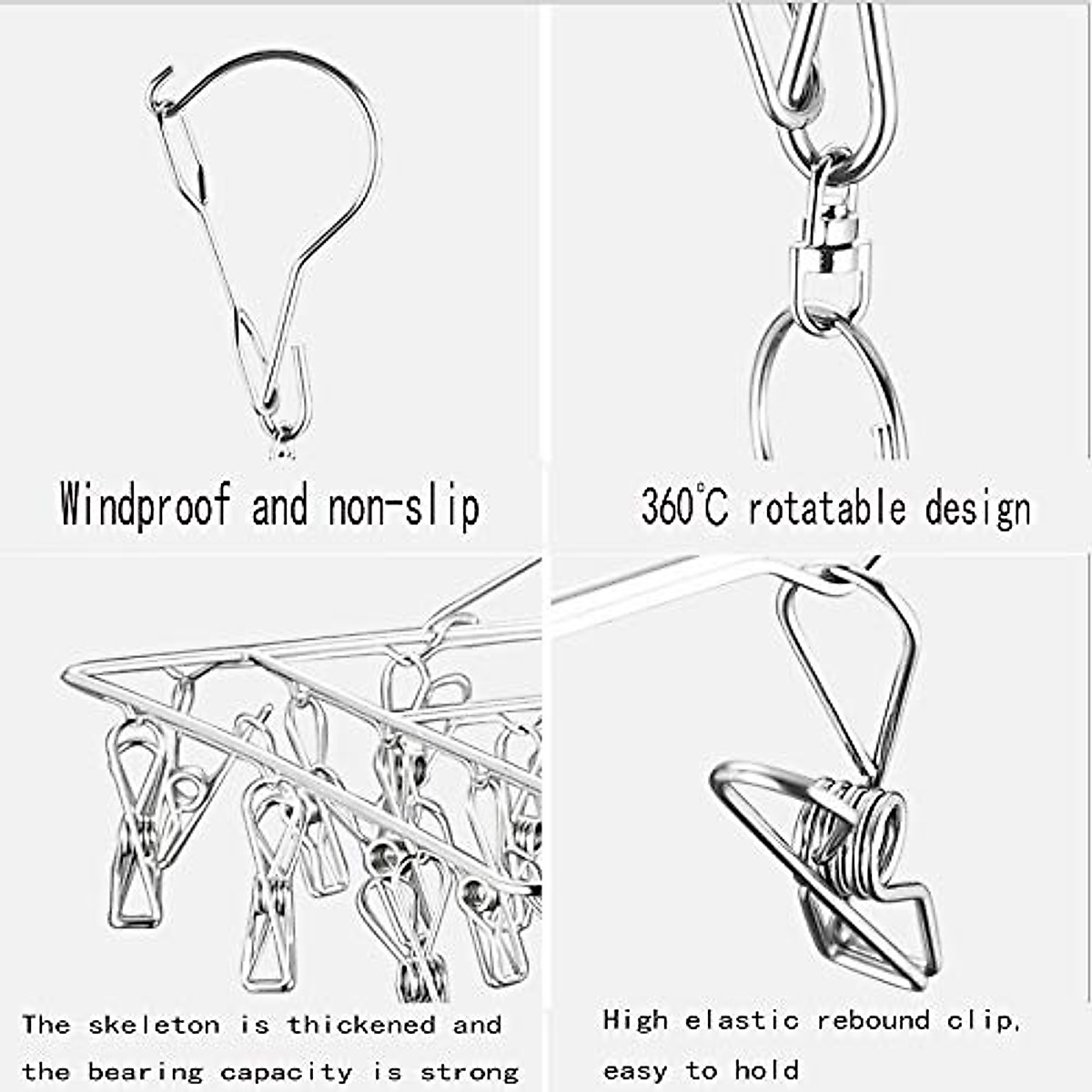 Windproof and non-slip

360°C rotatable design

The skeleton is thickened and the bearing capacity is strong

High elastic rebound clip, easy to hold